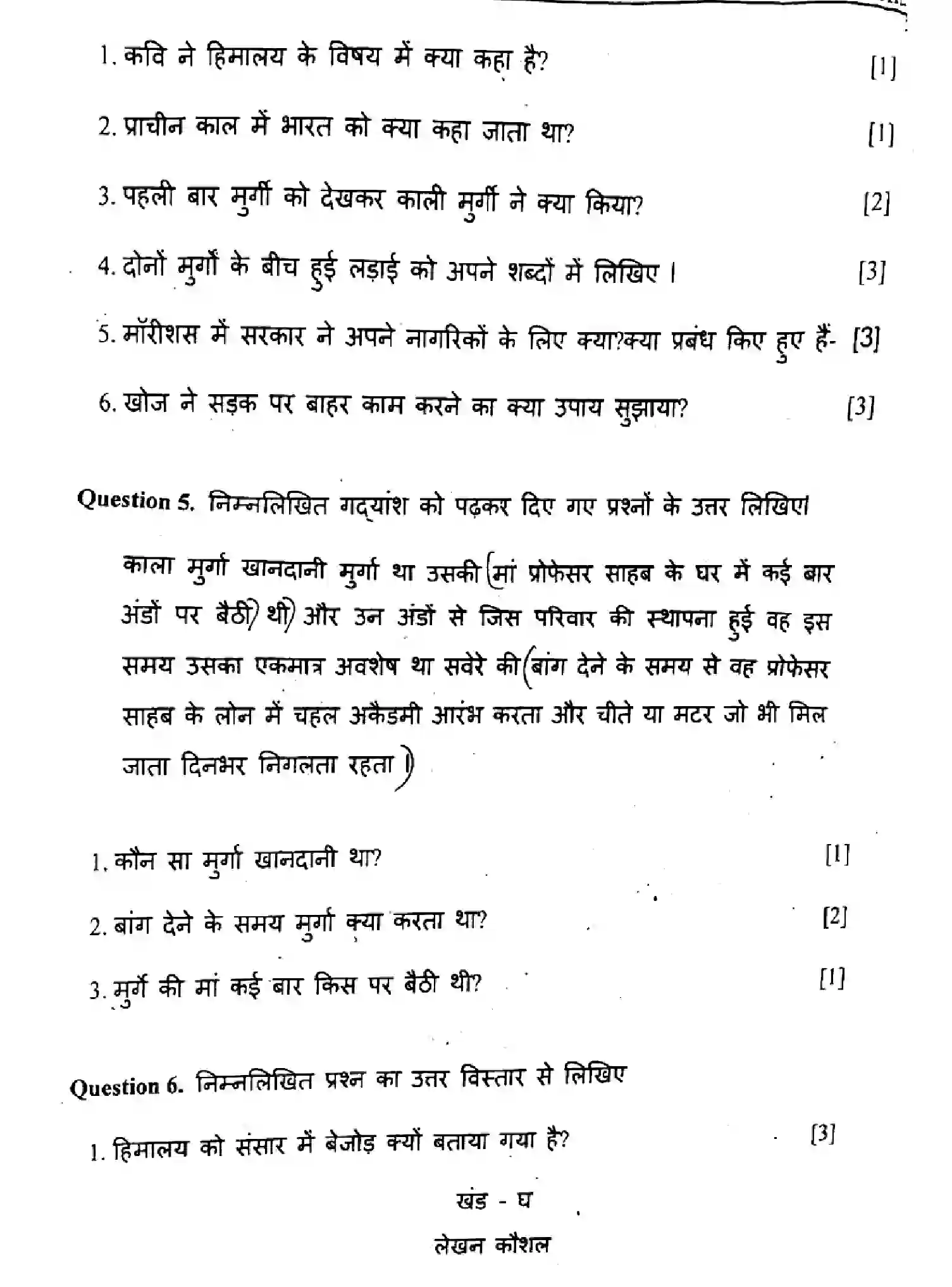 1. कवि ने हिमालय के विषय में क्या कहा है? [1]

2. प्राचीन काल में भारत को क्या कहा जाता था? [1]

3. पहली बार मुर्गी को देखकर काली मुर्गी ने क्या किया? [2]

4. दोनों मुर्गों के बीच हुई लड़ाई को अपने शब्दों में लिखिए। [3]

5. मॉरीशस में सरकार ने अपने नागरिकों के लिए क्या?क्या प्रबंध किए हुए हैं- [3]

6. खोज ने सड़क पर बाहर काम करने का क्या उपाय सुझाया? [3]

Question 5. निम्नलिखित गद्यांश को पढ़कर दिए गए प्रश्नों के उत्तर लिखिए।

काला मुर्गा खानदानी मुर्गा था उसकी मां प्रोफेसर साहब के घर में कई बार अंडों पर बैठी थी और उन अंडों से जिस परिवार की स्थापना हुई वह इस समय उसका एकमात्र अवशेष था सवेरे की बांग देने के समय से वह प्रोफेसर साहब के लोन में चहल अकैडमी आरंभ करता और चीते या मटर जो भी मिल जाता दिनभर निगलता रहता।

1. कौन सा मुर्गा खानदानी था? [1]

2. बांग देने के समय मुर्गा क्या करता था? [2]

3. मुर्गे की मां कई बार किस पर बैठी थी? [1]

Question 6. निम्नलिखित प्रश्न का उत्तर विस्तार से लिखिए

1. हिमालय को संसार में बेजोड़ क्यों बताया गया है? [3]

खंड - घ

लेखन कौशल